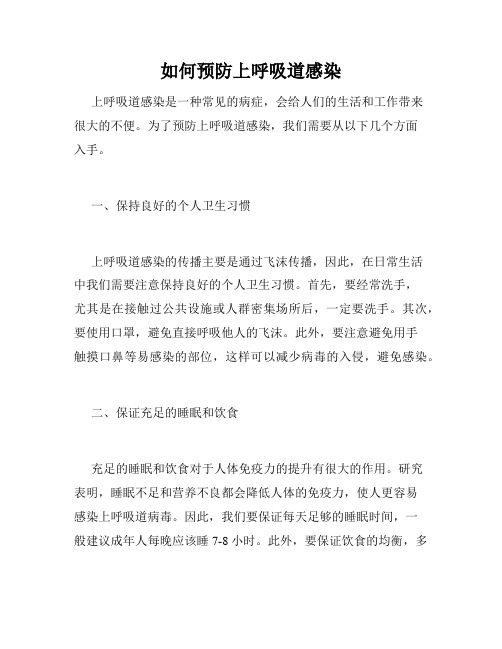 如何预防上呼吸道感染

上呼吸道感染是一种常见的病症，会给人们的生活和工作带来很大的不便。为了预防上呼吸道感染，我们需要从以下几个方面入手。

一、保持良好的个人卫生习惯

上呼吸道感染的传播主要是通过飞沫传播，因此，在日常生活中我们需要注意保持良好的个人卫生习惯。首先，要经常洗手，尤其是在接触过公共设施或人群密集场所后，一定要洗手。其次，要使用口罩，避免直接呼吸他人的飞沫。此外，要注意避免用手触摸口鼻等易感染的部位，这样可以减少病毒的入侵，避免感染。

二、保证充足的睡眠和饮食

充足的睡眠和饮食对于人体免疫力的提升有很大的作用。研究表明，睡眠不足和营养不良都会降低人体的免疫力，使人更容易感染上呼吸道病毒。因此，我们要保证每天足够的睡眠时间，一般建议成年人每晚应该睡 7-8 小时。此外，要保证饮食的均衡，多